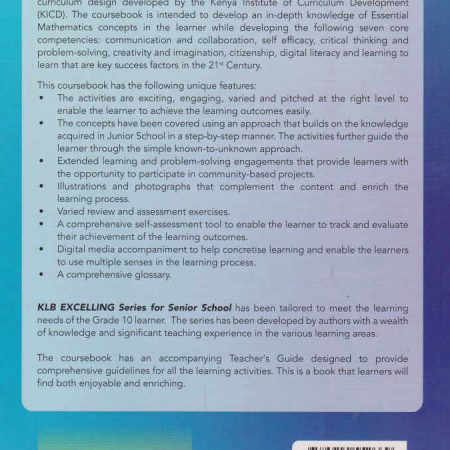 curriculum design developed by the Kenya Institute of Curriculum Development (KICD). The coursebook is intended to develop an in-depth knowledge of Essential Mathematics concepts in the learner while developing the following seven core competencies: communication and collaboration, self efficacy, critical thinking and problem-solving, creativity and imagination, citizenship, digital literacy and learning to learn that are key success factors in the 21st Century.

This coursebook has the following unique features:
• The activities are exciting, engaging, varied and pitched at the right level to enable the learner to achieve the learning outcomes easily.
• The concepts have been covered using an approach that builds on the knowledge acquired in Junior School in a step-by-step manner. The activities further guide the learner through the simple known-to-unknown approach.
• Extended learning and problem-solving engagements that provide learners with the opportunity to participate in community-based projects.
• Illustrations and photographs that complement the content and enrich the learning process.
• Varied review and assessment exercises.
• A comprehensive self-assessment tool to enable the learner to track and evaluate their achievement of the learning outcomes.
• Digital media accompaniment to help concretise learning and enable the learners to use multiple senses in the learning process.
• A comprehensive glossary.

KLB EXCELLING Series for Senior School has been tailored to meet the learning needs of the Grade 10 learner. The series has been developed by authors with a wealth of knowledge and significant teaching experience in the various learning areas.

The coursebook has an accompanying Teacher's Guide designed to provide comprehensive guidelines for all the learning activities. This is a book that learners will find both enjoyable and enriching.